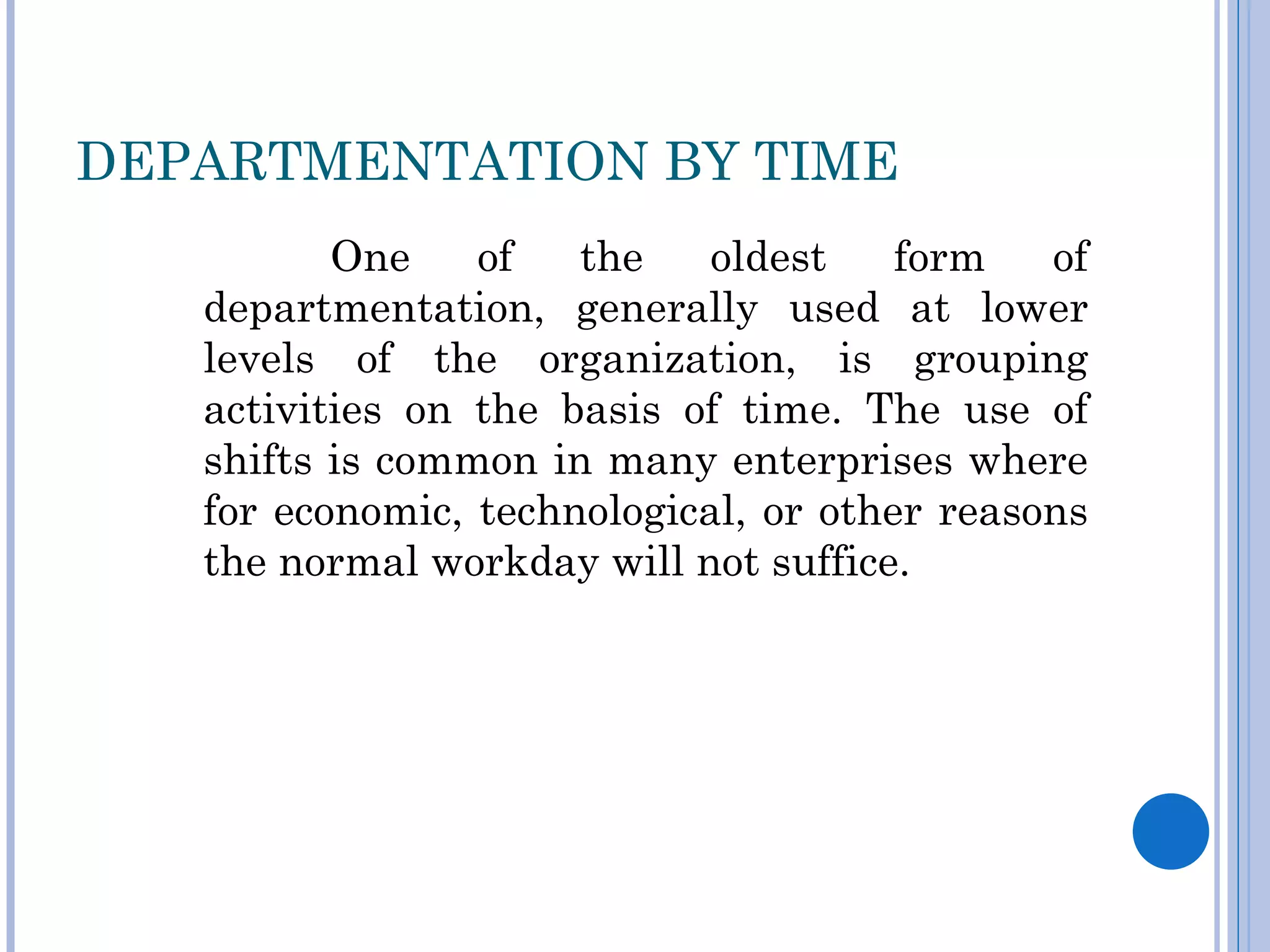 DEPARTMENTATION BY TIME

One of the oldest form of departmentation, generally used at lower levels of the organization, is grouping activities on the basis of time. The use of shifts is common in many enterprises where for economic, technological, or other reasons the normal workday will not suffice.